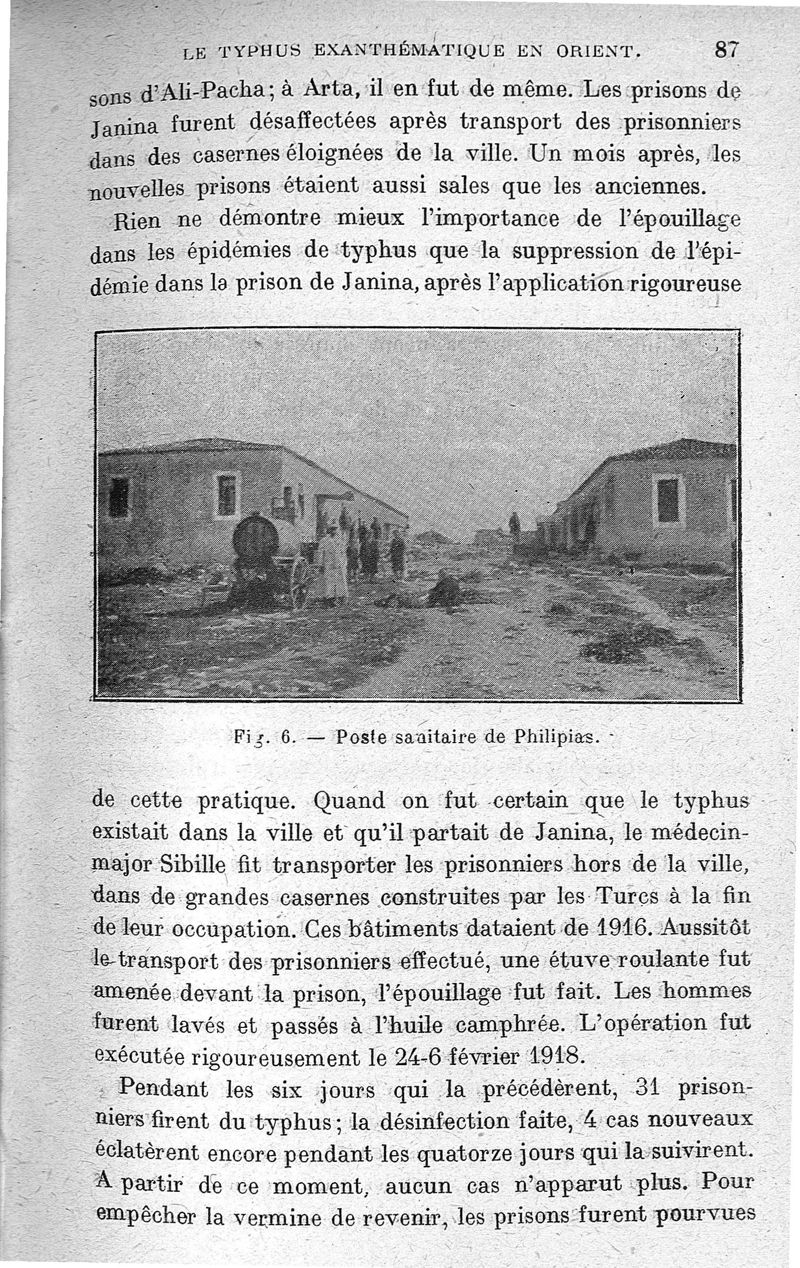 LE TYPHUS EXANTHÉMATIQUE EN ORIENT. 87

sons d'Ali-Pacha; à Arta, il en fut de même. Les prisons de Janina furent désaffectées après transport des prisonniers dans des casernes éloignées de la ville. Un mois après, les nouvelles prisons étaient aussi sales que les anciennes.

Rien ne démontre mieux l'importance de l'épouillage dans les épidémies de typhus que la suppression de l'épidémie dans la prison de Janina, après l'application rigoureuse

Fig. 6. — Poste sanitaire de Philipias.

de cette pratique. Quand on fut certain que le typhus existait dans la ville et qu'il partait de Janina, le médecin-major Sibille fit transporter les prisonniers hors de la ville, dans de grandes casernes construites par les Turcs à la fin de leur occupation. Ces bâtiments dataient de 1916. Aussitôt le transport des prisonniers effectué, une étuve roulante fut amenée devant la prison, l'épouillage fut fait. Les hommes furent lavés et passés à l'huile camphrée. L'opération fut exécutée rigoureusement le 24-6 février 1918.

Pendant les six jours qui la précédèrent, 31 prisonniers firent du typhus; la désinfection faite, 4 cas nouveaux éclatèrent encore pendant les quatorze jours qui la suivirent. A partir de ce moment, aucun cas n'apparut plus. Pour empêcher la vermine de revenir, les prisons furent pourvues